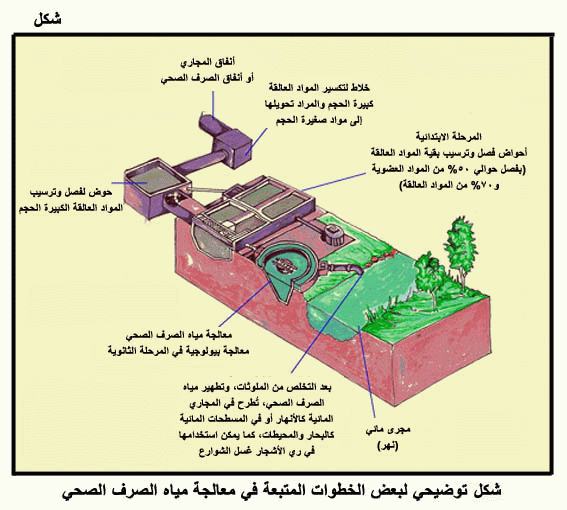 شكل

أنفاق المجاري
أو أنفاق الصرف الصحي

خلاط لتكسير المواد العالقة
كبيرة الحجم والمراد تحويلها
إلى مواد صغيرة الحجم

المرحلة الابتدائية
أحواض فصل وترسيب بقية المواد العالقة
(بفصل حوالي ٥٠% من المواد العضوية
و ٧٠% من المواد العالقة)

حوض لفصل وترسيب
المواد العالقة الكبيرة الحجم

معالجة مياه الصرف الصحي
معالجة بيولوجية في المرحلة الثانوية

بعد التخلص من الملوثات، وتطهير مياه
الصرف الصحي، تُطرح في المجاري
المائية كالأنهار أو في المسطحات المائية
كالبحار والمحيطات، كما يمكن استخدامها
في ري الأشجار غسل الشوارع

مجرى مائي
(نهر)

شكل توضيحي لبعض الخطوات المتبعة في معالجة مياه الصرف الصحي